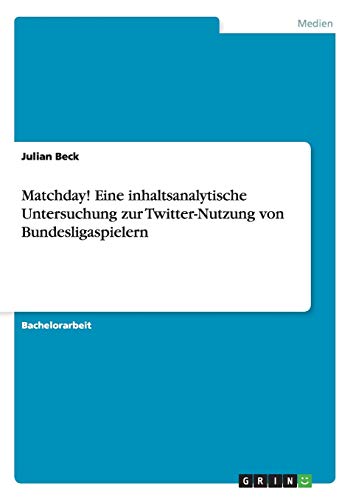 Medien

Julian Beck

Matchday! Eine inhaltsanalytische Untersuchung zur Twitter-Nutzung von Bundesligaspielern

Bachelorarbeit

GRIN